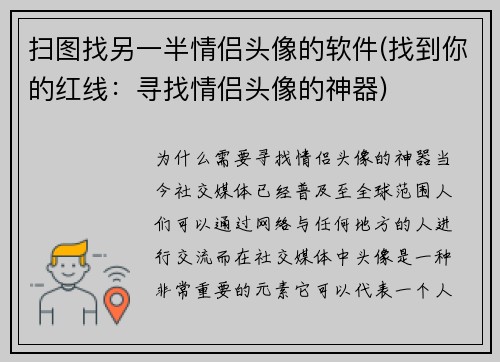 扫图找另一半情侣头像的软件(找到你的红线：寻找情侣头像的神器)

为什么需要寻找情侣头像的神器当今社交媒体已经普及至全球范围人们可以通过网络与任何地方的人进行交流而在社交媒体中头像是一种非常重要的元素它可以代表一个人